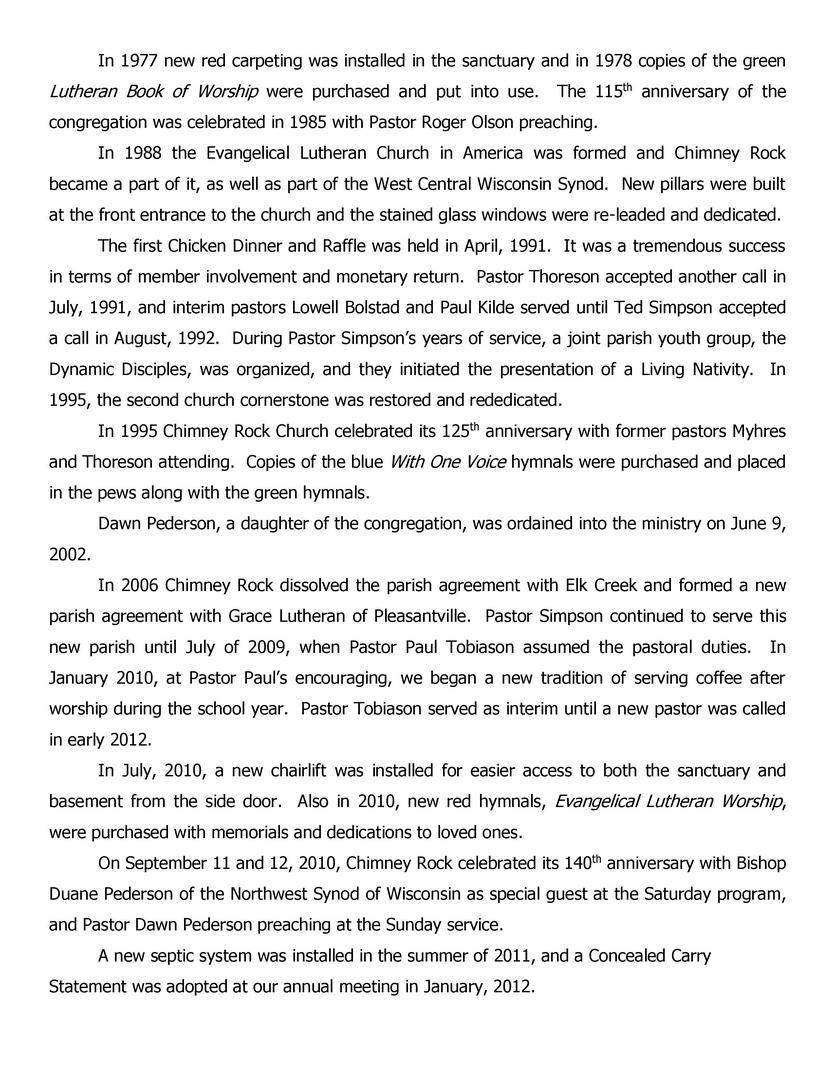 In 1977 new red carpeting was installed in the sanctuary and in 1978 copies of the green Lutheran Book of Worship were purchased and put into use. The 115th anniversary of the congregation was celebrated in 1985 with Pastor Roger Olson preaching.

In 1988 the Evangelical Lutheran Church in America was formed and Chimney Rock became a part of it, as well as part of the West Central Wisconsin Synod. New pillars were built at the front entrance to the church and the stained glass windows were re-leaded and dedicated.

The first Chicken Dinner and Raffle was held in April, 1991. It was a tremendous success in terms of member involvement and monetary return. Pastor Thoreson accepted another call in July, 1991, and interim pastors Lowell Bolstad and Paul Kilde served until Ted Simpson accepted a call in August, 1992. During Pastor Simpson's years of service, a joint parish youth group, the Dynamic Disciples, was organized, and they initiated the presentation of a Living Nativity. In 1995, the second church cornerstone was restored and rededicated.

In 1995 Chimney Rock Church celebrated its 125th anniversary with former pastors Myhres and Thoreson attending. Copies of the blue With One Voice hymnals were purchased and placed in the pews along with the green hymnals.

Dawn Pederson, a daughter of the congregation, was ordained into the ministry on June 9, 2002.

In 2006 Chimney Rock dissolved the parish agreement with Elk Creek and formed a new parish agreement with Grace Lutheran of Pleasantville. Pastor Simpson continued to serve this new parish until July of 2009, when Pastor Paul Tobiason assumed the pastoral duties. In January 2010, at Pastor Paul's encouraging, we began a new tradition of serving coffee after worship during the school year. Pastor Tobiason served as interim until a new pastor was called in early 2012.

In July, 2010, a new chairlift was installed for easier access to both the sanctuary and basement from the side door. Also in 2010, new red hymnals, Evangelical Lutheran Worship, were purchased with memorials and dedications to loved ones.

On September 11 and 12, 2010, Chimney Rock celebrated its 140th anniversary with Bishop Duane Pederson of the Northwest Synod of Wisconsin as special guest at the Saturday program, and Pastor Dawn Pederson preaching at the Sunday service.

A new septic system was installed in the summer of 2011, and a Concealed Carry Statement was adopted at our annual meeting in January, 2012.